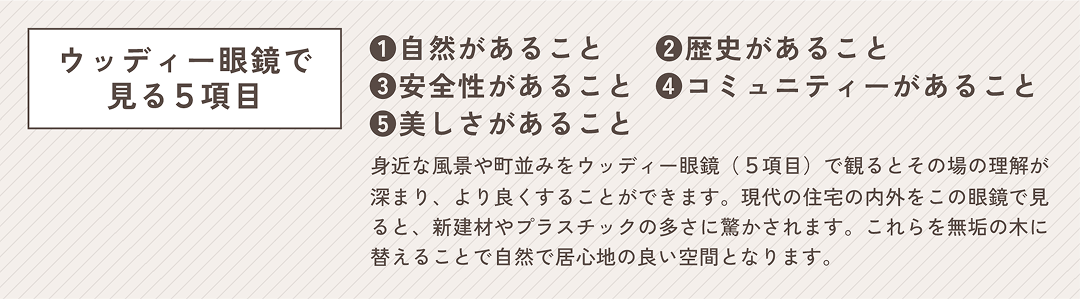 ウッディー眼鏡で見る5項目

❶自然があること ❷歴史があること
❸安全性があること ❹コミュニティーがあること
❺美しさがあること

身近な風景や町並みをウッディー眼鏡（5項目）で観るとその場の理解が深まり、より良くすることができます。現代の住宅の内外をこの眼鏡で見ると、新建材やプラスチックの多さに驚かされます。これらを無垢の木に替えることで自然で居心地の良い空間となります。